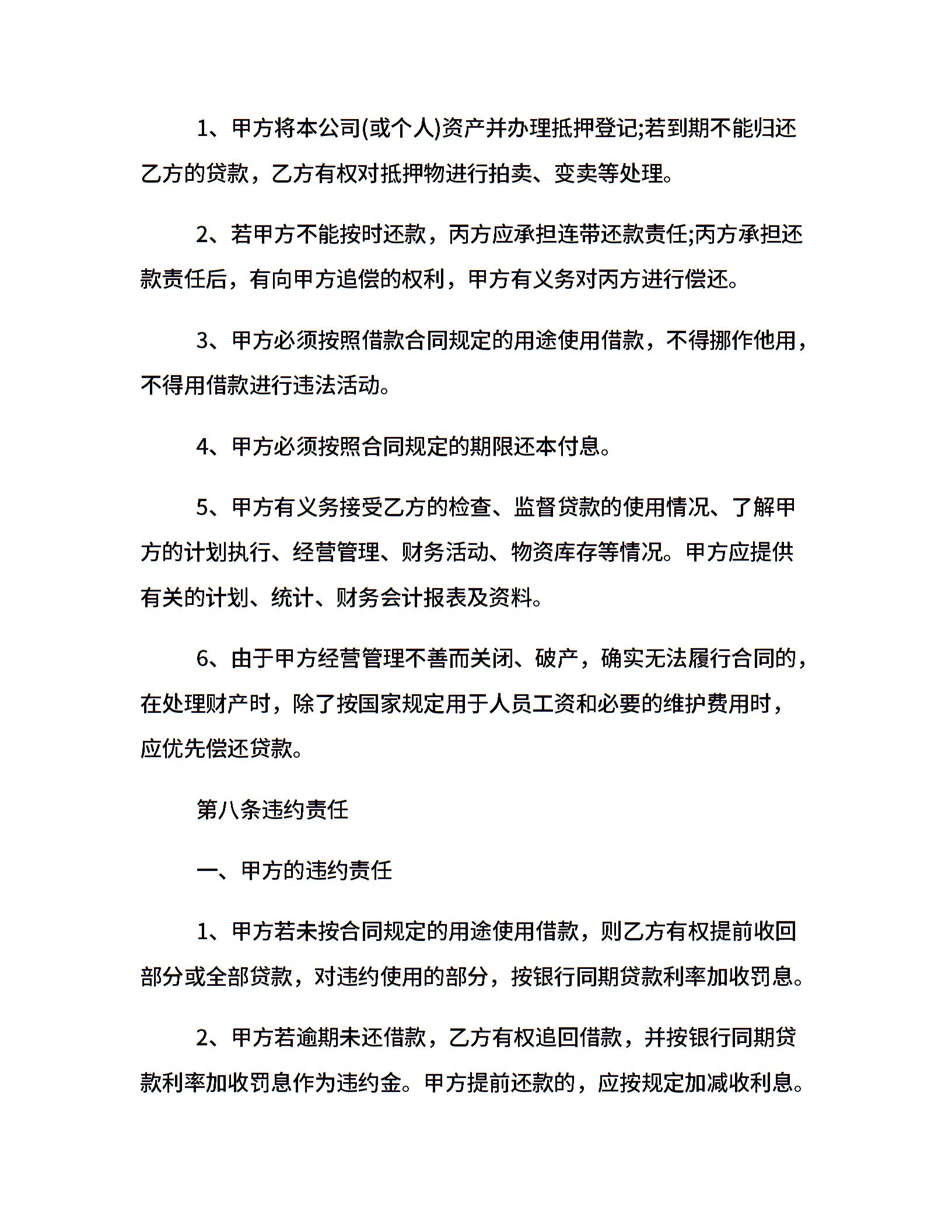 1、甲方将本公司(或个人)资产并办理抵押登记;若到期不能归还乙方的贷款，乙方有权对抵押物进行拍卖、变卖等处理。

2、若甲方不能按时还款，丙方应承担连带还款责任;丙方承担还款责任后，有向甲方追偿的权利，甲方有义务对丙方进行偿还。

3、甲方必须按照借款合同规定的用途使用借款，不得挪作他用，不得用借款进行违法活动。

4、甲方必须按照合同规定的期限还本付息。

5、甲方有义务接受乙方的检查、监督贷款的使用情况、了解甲方的计划执行、经营管理、财务活动、物资库存等情况。甲方应提供有关的计划、统计、财务会计报表及资料。

6、由于甲方经营管理不善而关闭、破产，确实无法履行合同的，在处理财产时，除了按国家规定用于人员工资和必要的维护费用时，应优先偿还贷款。

第八条违约责任

一、甲方的违约责任

1、甲方若未按合同规定的用途使用借款，则乙方有权提前收回部分或全部贷款，对违约使用的部分，按银行同期贷款利率加收罚息。

2、甲方若逾期未还借款，乙方有权追回借款，并按银行同期贷款利率加收罚息作为违约金。甲方提前还款的，应按规定加减收利息。